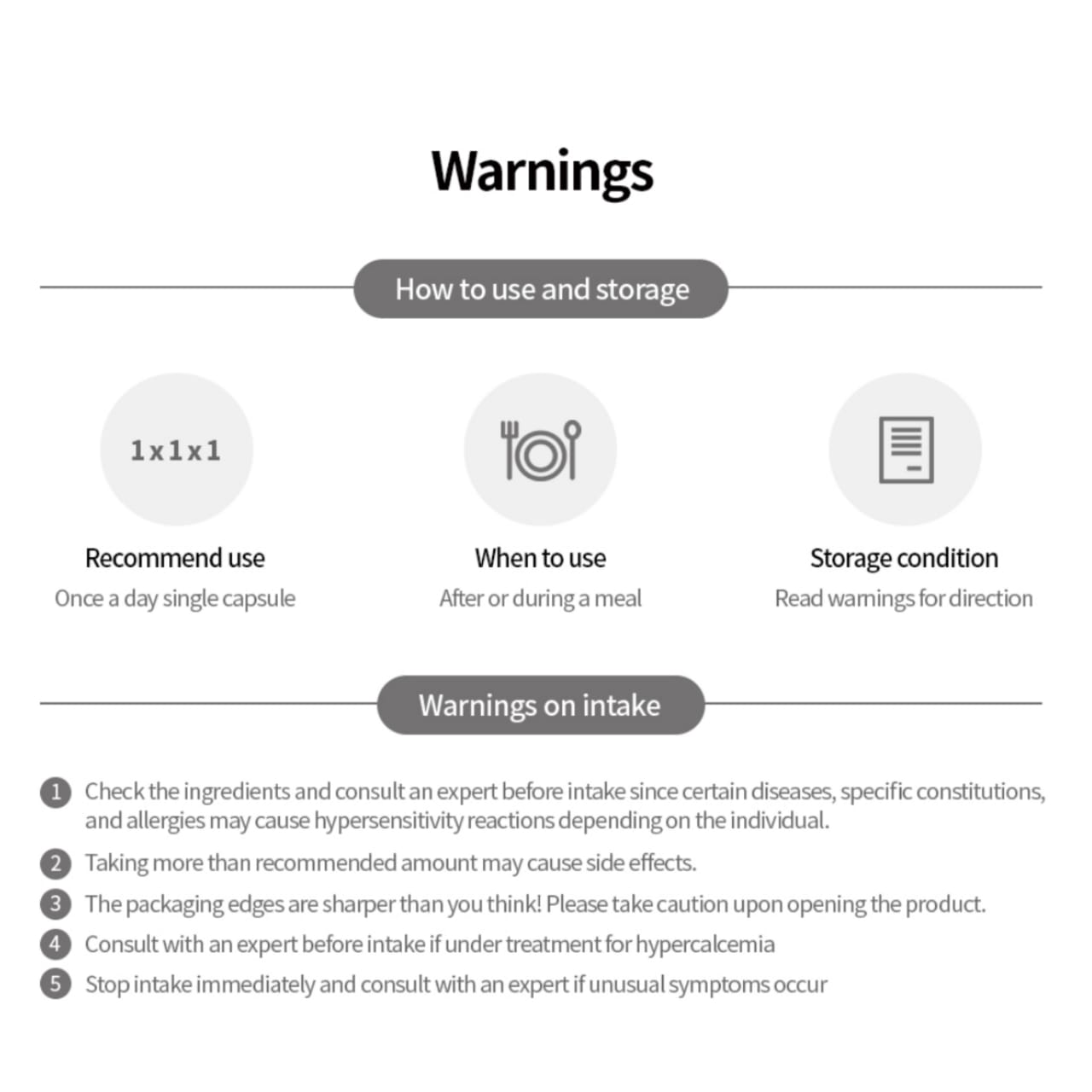 Warnings

How to use and storage

1x1x1

Recommend use
Once a day single capsule

When to use
After or during a meal

Storage condition
Read warnings for direction

Warnings on intake

1 Check the ingredients and consult an expert before intake since certain diseases, specific constitutions, and allergies may cause hypersensitivity reactions depending on the individual.

2 Taking more than recommended amount may cause side effects.

3 The packaging edges are sharper than you think! Please take caution upon opening the product.

4 Consult with an expert before intake if under treatment for hypercalcemia

5 Stop intake immediately and consult with an expert if unusual symptoms occur